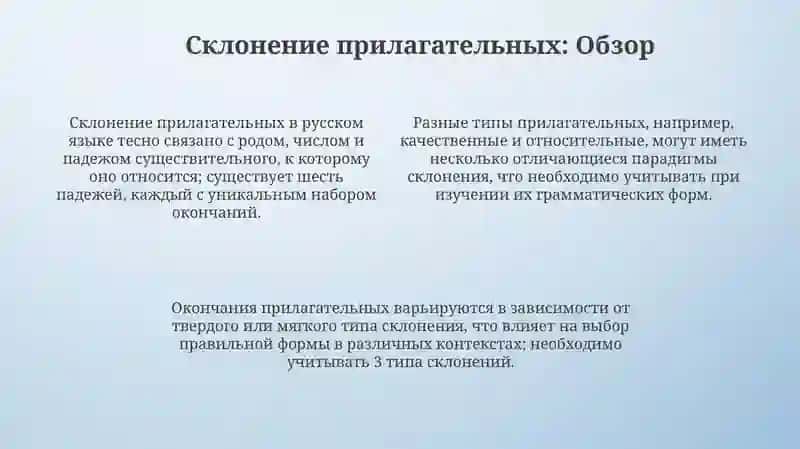 Склонение прилагательных: Обзор

Склонение прилагательных в русском языке тесно связано с родом, числом и падежом существительного, к которому оно относится; существует шесть падежей, каждый с уникальным набором окончаний.

Разные типы прилагательных, например, качественные и относительные, могут иметь несколько отличающиеся парадигмы склонения, что необходимо учитывать при изучении их грамматических форм.

Окончания прилагательных варьируются в зависимости от твердого или мягкого типа склонения, что влияет на выбор правильной формы в различных контекстах; необходимо учитывать 3 типа склонений.